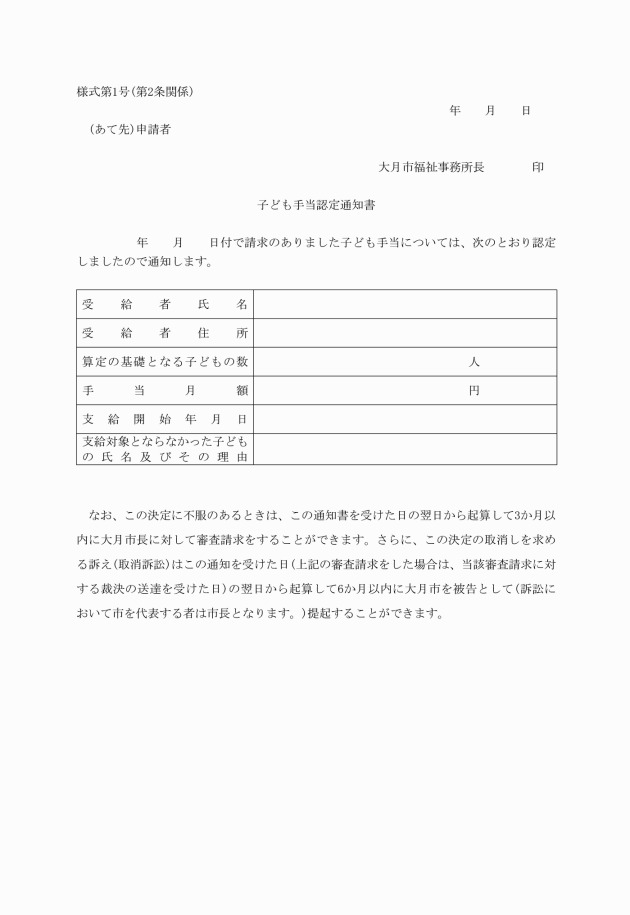 様式第1号(第2条関係)

年　月　日

(あて先)申請者

大月市福祉事務所長　　印

子ども手当認定通知書

年　月　日付で請求のありました子ども手当については、次のとおり認定しましたので通知します。

| 受給者氏名 | |
|---|---|
| 受給者住所 | |
| 算定の基礎となる子どもの数 | 人 |
| 手当月額 | 円 |
| 支給開始年月日 | |
| 支給対象とならなかった子どもの氏名及びその理由 | |

なお、この決定に不服のあるときは、この通知書を受けた日の翌日から起算して3か月以内に大月市長に対して審査請求をすることができます。さらに、この決定の取消しを求める訴え(取消訴訟)はこの通知を受けた日(上記の審査請求をした場合は、当該審査請求に対する裁決の送達を受けた日)の翌日から起算して6か月以内に大月市を被告として(訴訟において市を代表する者は市長となります。)提起することができます。